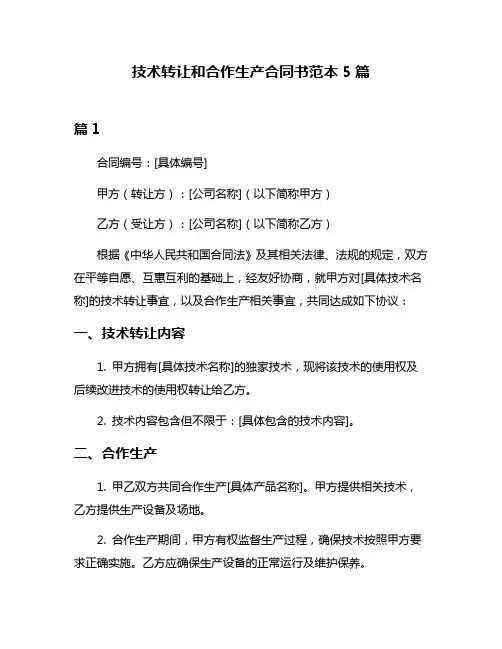 技术转让和合作生产合同书范本 5 篇

篇 1

合同编号：[具体编号]

甲方（转让方）：[公司名称]（以下简称甲方）

乙方（受让方）：[公司名称]（以下简称乙方）

根据《中华人民共和国合同法》及其相关法律、法规的规定，双方在平等自愿、互惠互利的基础上，经友好协商，就甲方对[具体技术名称]的技术转让事宜，以及合作生产相关事宜，共同达成如下协议：

一、技术转让内容

1. 甲方拥有[具体技术名称]的独家技术，现将该技术的使用权及后续改进技术的使用权转让给乙方。

2. 技术内容包含但不限于：[具体包含的技术内容]。

二、合作生产

1. 甲乙双方共同合作生产[具体产品名称]。甲方提供相关技术，乙方提供生产设备及场地。

2. 合作生产期间，甲方有权监督生产过程，确保技术按照甲方要求正确实施。乙方应确保生产设备的正常运行及维护保养。